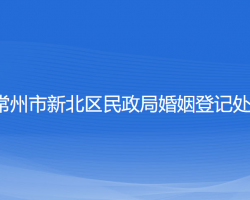 常州市新北区民政局婚姻登记处